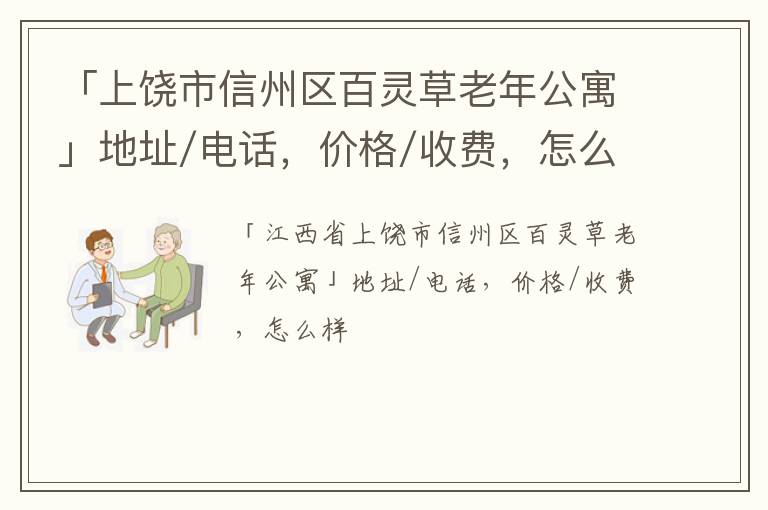 「上饶市信州区百灵草老年公寓」地址/电话，价格/收费，怎么

「江西省上饶市信州区百灵草老年公寓」地址/电话，价格/收费，怎么样